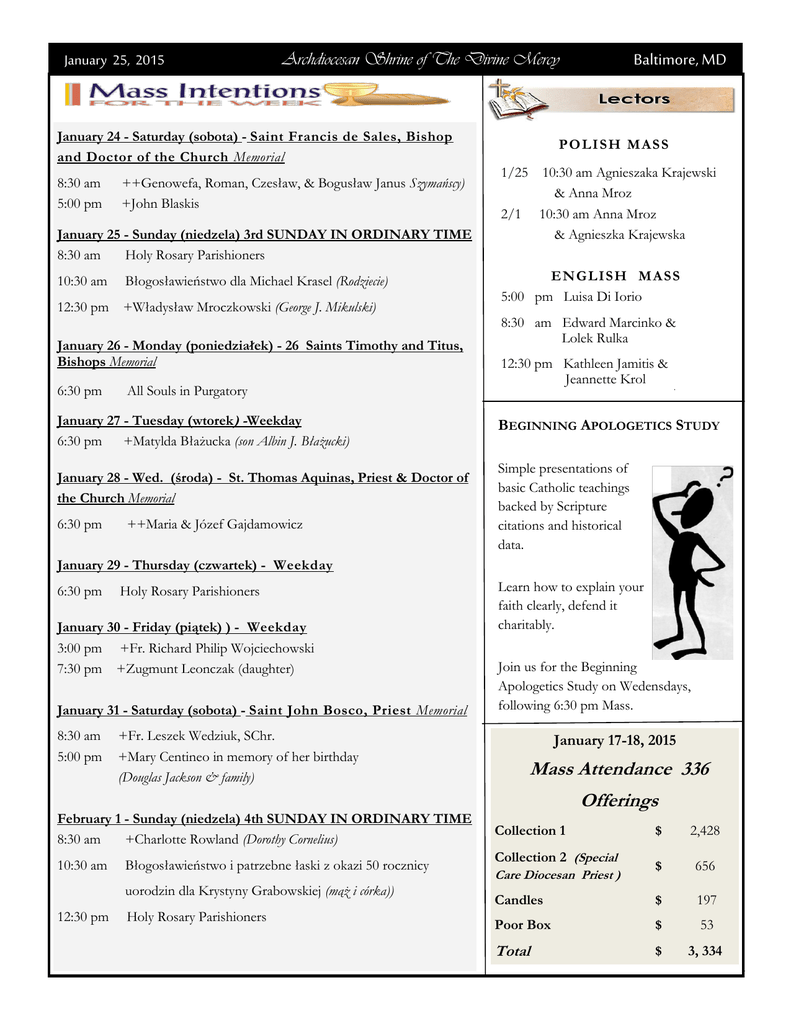 January 25, 2015 Archdiocesan Shrine of The Divine Mercy Baltimore, MD

Mass Intentions FOR THE WEEK

January 24 - Saturday (sobota) - Saint Francis de Sales, Bishop and Doctor of the Church Memorial

8:30 am ++Genowefa, Roman, Czesław, & Bogusław Janus Szymańscy)
5:00 pm +John Blaskis

January 25 - Sunday (niedzela) 3rd SUNDAY IN ORDINARY TIME
8:30 am Holy Rosary Parishioners
10:30 am Błogosławieństwo dla Michael Krasel (Rodziecie)
12:30 pm +Władysław Mroczkowski (George J. Mikulski)

January 26 - Monday (poniedziałek) - 26 Saints Timothy and Titus, Bishops Memorial
6:30 pm All Souls in Purgatory

January 27 - Tuesday (wtorek) -Weekday
6:30 pm +Matylda Błażucka (son Albin J. Błażucki)

January 28 - Wed. (środa) - St. Thomas Aquinas, Priest & Doctor of the Church Memorial
6:30 pm ++Maria & Józef Gajdamowicz

January 29 - Thursday (czwartek) - Weekday
6:30 pm Holy Rosary Parishioners

January 30 - Friday (piątek) ) - Weekday
3:00 pm +Fr. Richard Philip Wojciechowski
7:30 pm +Zugmunt Leonczak (daughter)

January 31 - Saturday (sobota) - Saint John Bosco, Priest Memorial
8:30 am +Fr. Leszek Wedziuk, SChr.
5:00 pm +Mary Centineo in memory of her birthday (Douglas Jackson & family)

February 1 - Sunday (niedzela) 4th SUNDAY IN ORDINARY TIME
8:30 am +Charlotte Rowland (Dorothy Cornelius)
10:30 am Błogosławieństwo i patrzebne łaski z okazi 50 rocznicy uorodzin dla Krystyny Grabowskiej (mąż i córka))
12:30 pm Holy Rosary Parishioners

Lectors

POLISH MASS
1/25 10:30 am Agnieszaka Krajewski & Anna Mroz
2/1 10:30 am Anna Mroz & Agnieszka Krajewska

ENGLISH MASS
5:00 pm Luisa Di Iorio
8:30 am Edward Marcinko & Lolek Rulka
12:30 pm Kathleen Jamitis & Jeannette Krol

BEGINNING APOLOGETICS STUDY

Simple presentations of basic Catholic teachings backed by Scripture citations and historical data.

Learn how to explain your faith clearly, defend it charitably.

Join us for the Beginning Apologetics Study on Wedensdays, following 6:30 pm Mass.

January 17-18, 2015
Mass Attendance 336
Offerings

| | | |
|---|---|---|
| Collection 1 | $ | 2,428 |
| Collection 2 (Special Care Diocesan Priest ) | $ | 656 |
| Candles | $ | 197 |
| Poor Box | $ | 53 |
| Total | $ | 3, 334 |